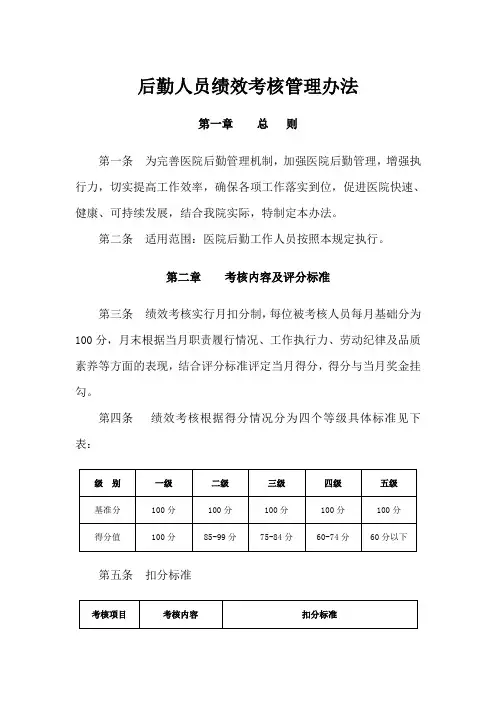 后勤人员绩效考核管理办法

第一章　　总　　则

第一条　为完善医院后勤管理机制，加强医院后勤管理，增强执行力，切实提高工作效率，确保各项工作落实到位，促进医院快速、健康、可持续发展，结合我院实际，特制定本办法。

第二条　适用范围：医院后勤工作人员按照本规定执行。

第二章　　考核内容及评分标准

第三条　绩效考核实行月扣分制，每位被考核人员每月基础分为100分，月末根据当月职责履行情况、工作执行力、劳动纪律及品质素养等方面的表现，结合评分标准评定当月得分，得分与当月奖金挂勾。

第四条　绩效考核根据得分情况分为四个等级具体标准见下表：

| 级　别 | 一级 | 二级 | 三级 | 四级 | 五级 |
|---|---|---|---|---|---|
| 基准分 | 100分 | 100分 | 100分 | 100分 | 100分 |
| 得分值 | 100分 | 85-99分 | 75-84分 | 60-74分 | 60分以下 |

第五条　扣分标准

| 考核项目 | 考核内容 | 扣分标准 |
|---|---|---|